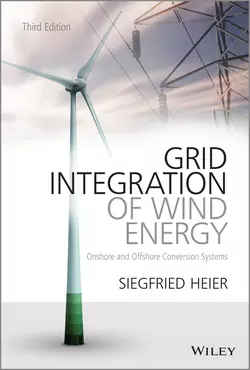 Third Edition

GRID INTEGRATION OF WIND ENERGY

Onshore and Offshore Conversion Systems

SIEGFRIED HEIER

WILEY